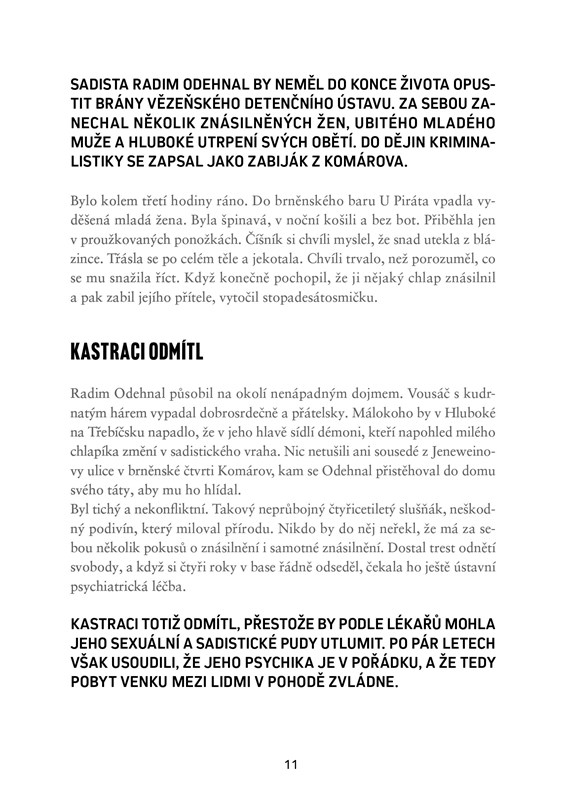 SADISTA RADIM ODEHNAL BY NEMĚL DO KONCE ŽIVOTA OPUSTIT BRÁNY VĚZEŇSKÉHO DETENČNÍHO ÚSTAVU. ZA SEBOU ZANECHAL NĚKOLIK ZNÁSILNĚNÝCH ŽEN, UBITÉHO MLADÉHO MUŽE A HLUBOKÉ UTRPENÍ SVÝCH OBĚTÍ. DO DĚJIN KRIMINALISTIKY SE ZAPSAL JAKO ZABIJÁK Z KOMÁROVA.

Bylo kolem třetí hodiny ráno. Do brněnského baru U Piráta vpadla vyděšená mladá žena. Byla špinavá, v noční košili a bez bot. Přiběhla jen v proužkovaných ponožkách. Číšník si chvíli myslel, že snad utekla z blázince. Třásla se po celém těle a jekotala. Chvíli trvalo, než porozuměl, co se mu snažila říct. Když konečně pochopil, že ji nějaký chlap znásilnil a pak zabil jejího přítele, vytočil stopadesátosmičku.

KASTRACI ODMÍTL

Radim Odehnal působil na okolí nenápadným dojmem. Vousáč s kudrnatým hárem vypadal dobrosrdečně a přátelsky. Málokoho by v Hluboké na Třebíčsku napadlo, že v jeho hlavě sídlí démoni, kteří napohled milého chlapíka změní v sadistického vraha. Nic netušili ani sousedé z Jeneweinovy ulice v brněnské čtvrti Komárov, kam se Odehnal přistěhoval do domu svého táty, aby mu ho hlídal.
Byl tichý a nekonfliktní. Takový neprůbojný čtyřicetiletý slušňák, neškodný podivín, který miloval přírodu. Nikdo by do něj neřekl, že má za sebou několik pokusů o znásilnění i samotné znásilnění. Dostal trest odnětí svobody, a když si čtyři roky v base řádně odseděl, čekala ho ještě ústavní psychiatrická léčba.

KASTRACI TOTIŽ ODMÍTL, PŘESTOŽE BY PODLE LÉKAŘŮ MOHLA JEHO SEXUÁLNÍ A SADISTICKÉ PUDY UTLUMIT. PO PÁR LETECH VŠAK USOUDILI, ŽE JEHO PSYCHIKA JE V POŘÁDKU, A ŽE TEDY POBYT VENKU MEZI LIDMI V POHODĚ ZVLÁDNE.

11